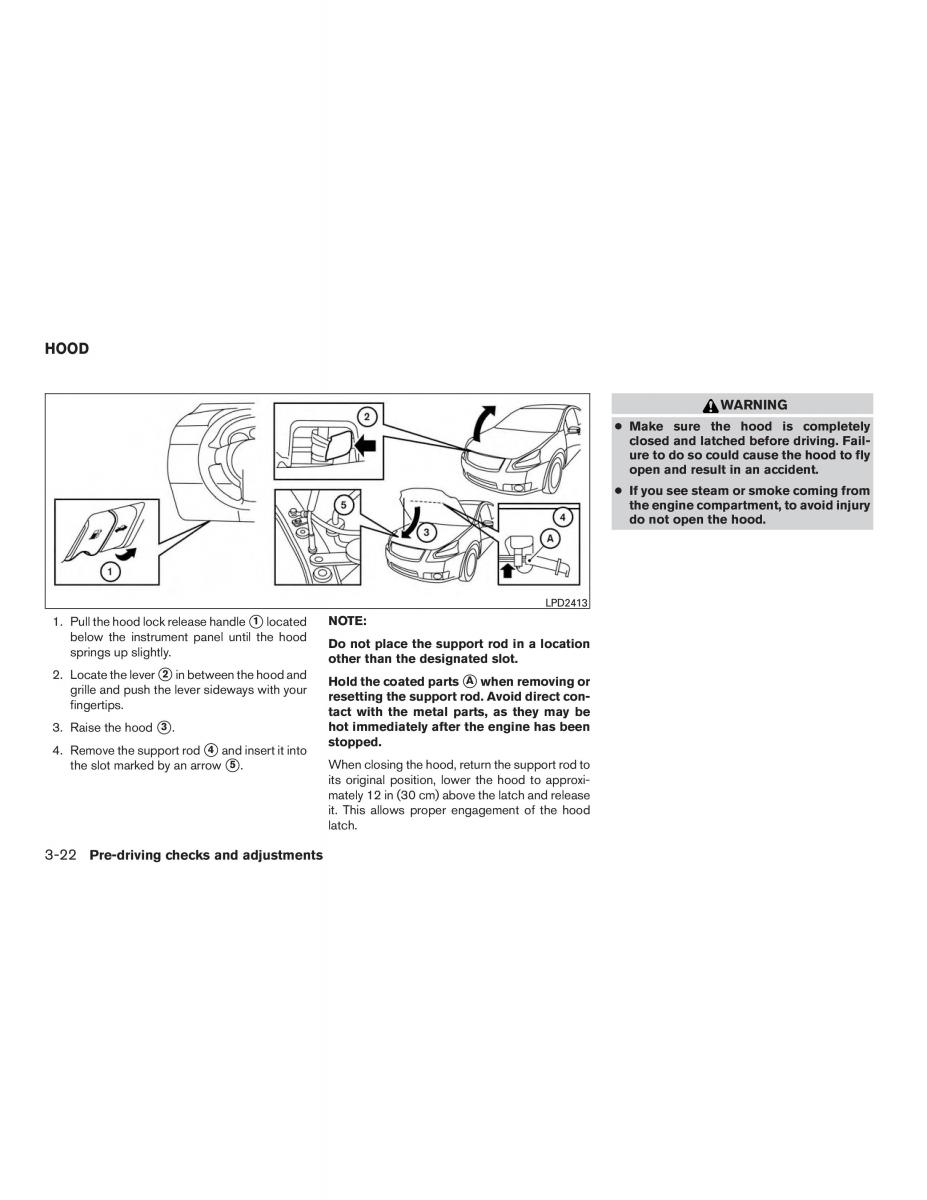 HOOD

2

5

3

4

A

1

LPD2413

1. Pull the hood lock release handle ① located below the instrument panel until the hood springs up slightly.

2. Locate the lever ② in between the hood and grille and push the lever sideways with your fingertips.

3. Raise the hood ③.

4. Remove the support rod ④ and insert it into the slot marked by an arrow ⑤.

NOTE:

Do not place the support rod in a location other than the designated slot.

Hold the coated parts Ⓐ when removing or resetting the support rod. Avoid direct contact with the metal parts, as they may be hot immediately after the engine has been stopped.

When closing the hood, return the support rod to its original position, lower the hood to approximately 12 in (30 cm) above the latch and release it. This allows proper engagement of the hood latch.

WARNING

● Make sure the hood is completely closed and latched before driving. Failure to do so could cause the hood to fly open and result in an accident.

● If you see steam or smoke coming from the engine compartment, to avoid injury do not open the hood.

3-22 Pre-driving checks and adjustments